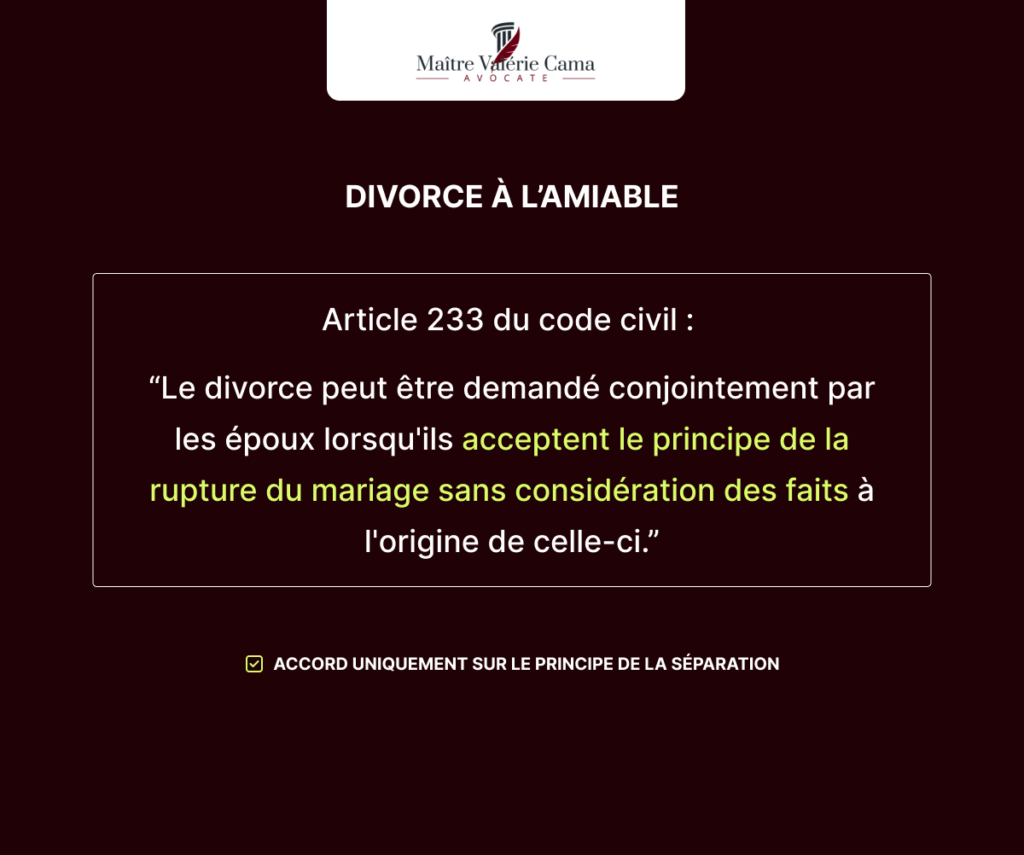 Maître Valérie Cama
AVOCATE

DIVORCE À L'AMIABLE

Article 233 du code civil :

“Le divorce peut être demandé conjointement par les époux lorsqu'ils acceptent le principe de la rupture du mariage sans considération des faits à l'origine de celle-ci.”

ACCORD UNIQUEMENT SUR LE PRINCIPE DE LA SÉPARATION